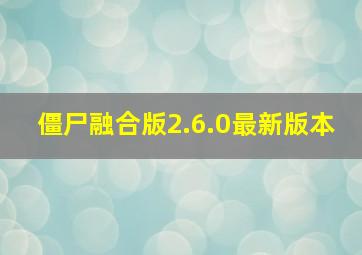 僵尸融合版2.6.0最新版本